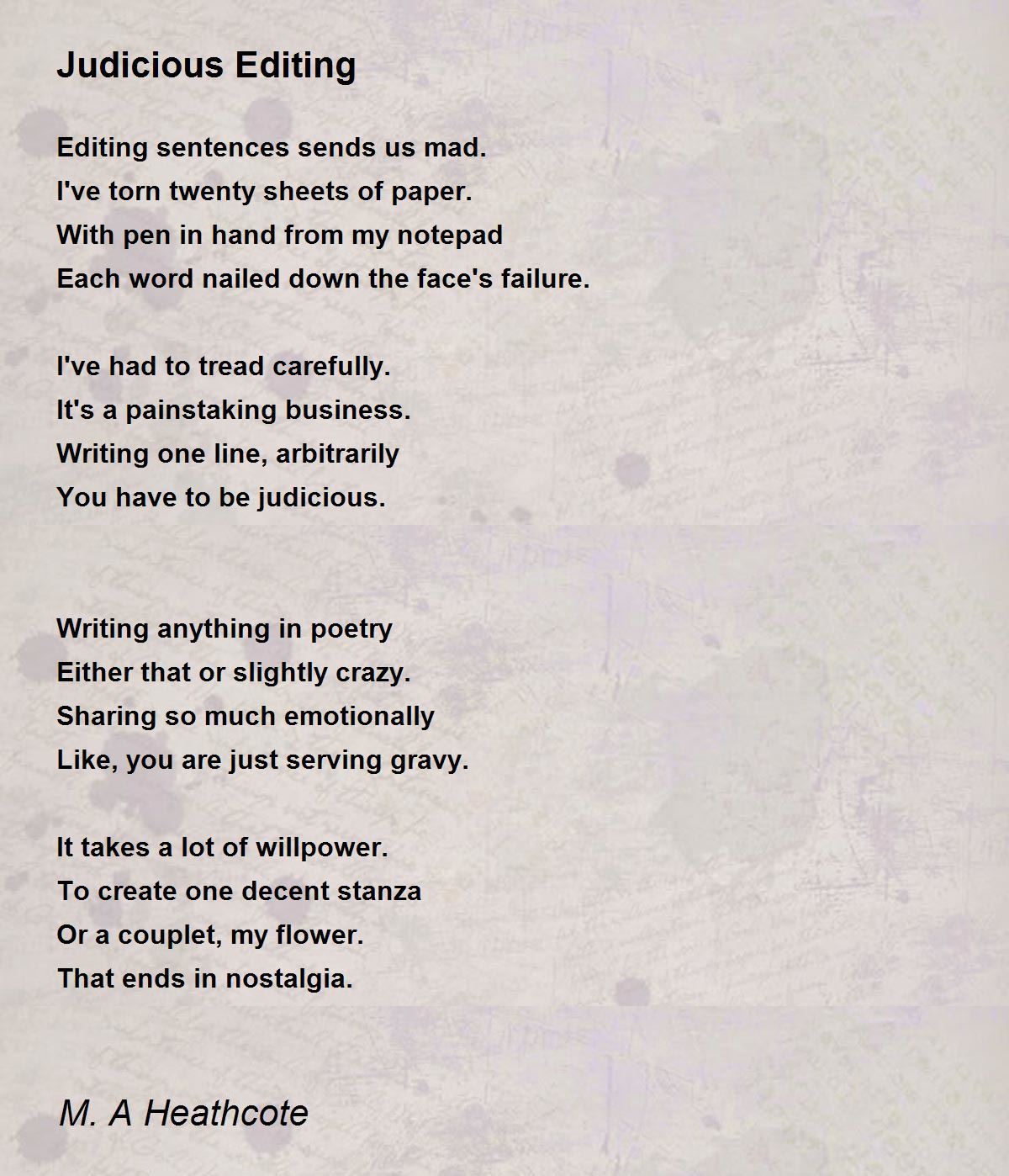 Judicious Editing

Editing sentences sends us mad.
I've torn twenty sheets of paper.
With pen in hand from my notepad
Each word nailed down the face's failure.

I've had to tread carefully.
It's a painstaking business.
Writing one line, arbitrarily
You have to be judicious.

Writing anything in poetry
Either that or slightly crazy.
Sharing so much emotionally
Like, you are just serving gravy.

It takes a lot of willpower.
To create one decent stanza
Or a couplet, my flower.
That ends in nostalgia.

M. A Heathcote